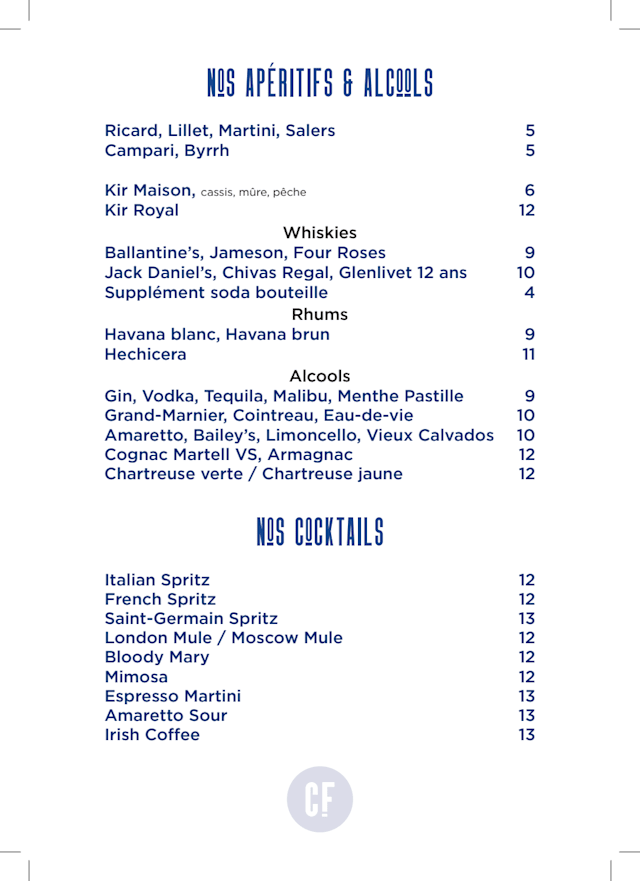 NOS APÉRITIFS & ALCOOLS

Ricard, Lillet, Martini, Salers 5
Campari, Byrrh 5

Kir Maison, cassis, mûre, pêche 6
Kir Royal 12

Whiskies
Ballantine's, Jameson, Four Roses 9
Jack Daniel's, Chivas Regal, Glenlivet 12 ans 10
Supplément soda bouteille 4

Rhums
Havana blanc, Havana brun 9
Hechicera 11

Alcools
Gin, Vodka, Tequila, Malibu, Menthe Pastille 9
Grand-Marnier, Cointreau, Eau-de-vie 10
Amaretto, Bailey's, Limoncello, Vieux Calvados 10
Cognac Martell VS, Armagnac 12
Chartreuse verte / Chartreuse jaune 12

NOS COCKTAILS

Italian Spritz 12
French Spritz 12
Saint-Germain Spritz 13
London Mule / Moscow Mule 12
Bloody Mary 12
Mimosa 12
Espresso Martini 13
Amaretto Sour 13
Irish Coffee 13

CF